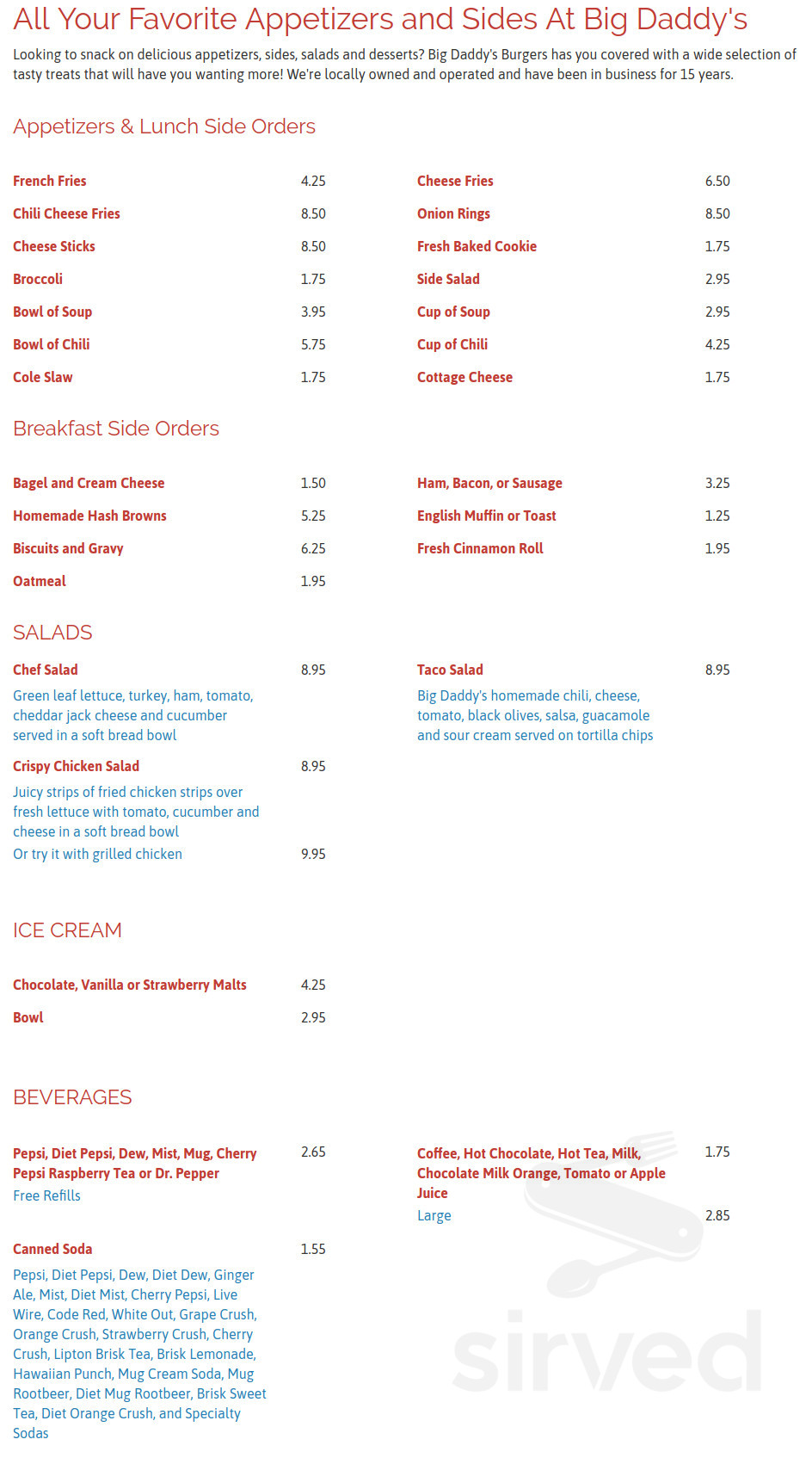 All Your Favorite Appetizers and Sides At Big Daddy's

Looking to snack on delicious appetizers, sides, salads and desserts? Big Daddy's Burgers has you covered with a wide selection of tasty treats that will have you wanting more! We're locally owned and operated and have been in business for 15 years.

Appetizers & Lunch Side Orders

French Fries 4.25
Chili Cheese Fries 8.50
Cheese Sticks 8.50
Broccoli 1.75
Bowl of Soup 3.95
Bowl of Chili 5.75
Cole Slaw 1.75

Cheese Fries 6.50
Onion Rings 8.50
Fresh Baked Cookie 1.75
Side Salad 2.95
Cup of Soup 2.95
Cup of Chili 4.25
Cottage Cheese 1.75

Breakfast Side Orders

Bagel and Cream Cheese 1.50
Homemade Hash Browns 5.25
Biscuits and Gravy 6.25
Oatmeal 1.95

Ham, Bacon, or Sausage 3.25
English Muffin or Toast 1.25
Fresh Cinnamon Roll 1.95

SALADS

Chef Salad 8.95
Green leaf lettuce, turkey, ham, tomato, cheddar jack cheese and cucumber served in a soft bread bowl

Crispy Chicken Salad 8.95
Juicy strips of fried chicken strips over fresh lettuce with tomato, cucumber and cheese in a soft bread bowl
Or try it with grilled chicken 9.95

Taco Salad 8.95
Big Daddy's homemade chili, cheese, tomato, black olives, salsa, guacamole and sour cream served on tortilla chips

ICE CREAM

Chocolate, Vanilla or Strawberry Malts 4.25
Bowl 2.95

BEVERAGES

Pepsi, Diet Pepsi, Dew, Mist, Mug, Cherry Pepsi Raspberry Tea or Dr. Pepper 2.65
Free Refills

Canned Soda 1.55
Pepsi, Diet Pepsi, Dew, Diet Dew, Ginger Ale, Mist, Diet Mist, Cherry Pepsi, Live Wire, Code Red, White Out, Grape Crush, Orange Crush, Strawberry Crush, Cherry Crush, Lipton Brisk Tea, Brisk Lemonade, Hawaiian Punch, Mug Cream Soda, Mug Rootbeer, Diet Mug Rootbeer, Brisk Sweet Tea, Diet Orange Crush, and Specialty Sodas

Coffee, Hot Chocolate, Hot Tea, Milk, Chocolate Milk Orange, Tomato or Apple Juice 1.75
Large 2.85

sirved